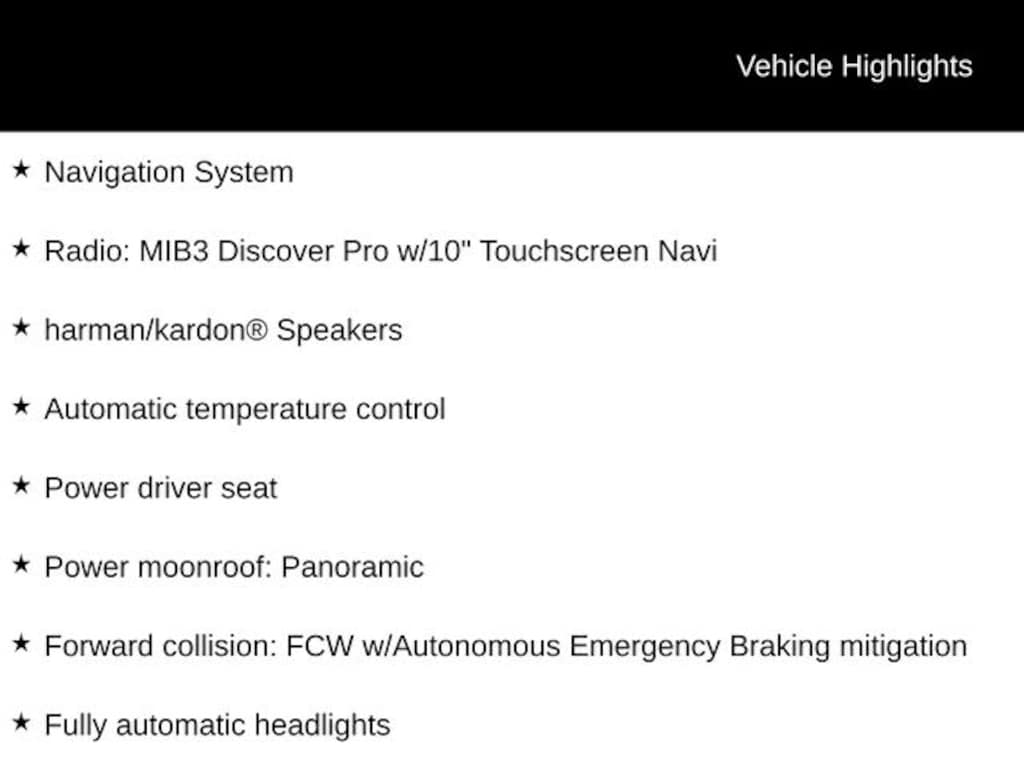 Vehicle Highlights

★ Navigation System

★ Radio: MIB3 Discover Pro w/10" Touchscreen Navi

★ harman/kardon® Speakers

★ Automatic temperature control

★ Power driver seat

★ Power moonroof: Panoramic

★ Forward collision: FCW w/Autonomous Emergency Braking mitigation

★ Fully automatic headlights